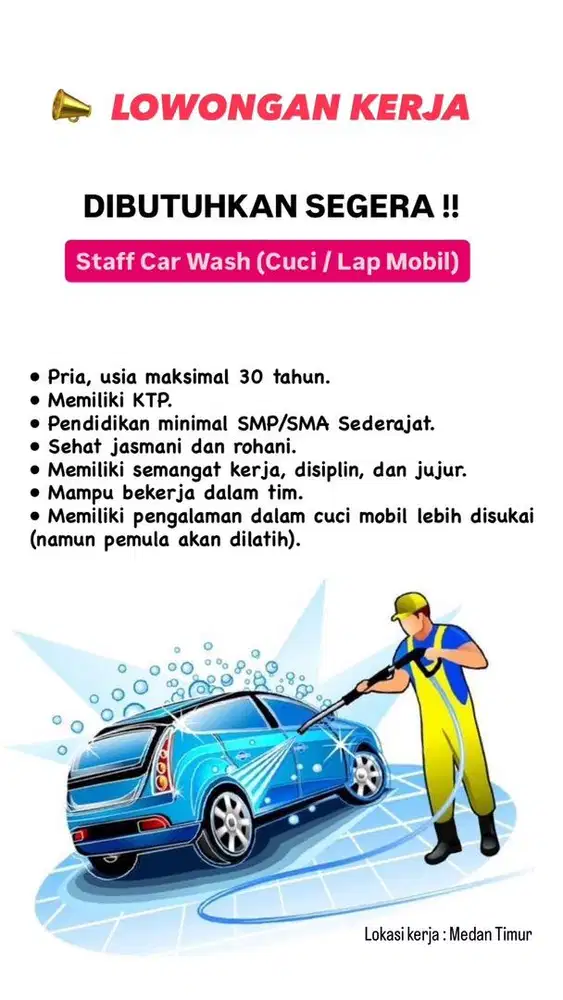 LOWONGAN KERJA

DIBUTUHKAN SEGERA !!

Staff Car Wash (Cuci / Lap Mobil)

• Pria, usia maksimal 30 tahun.
• Memiliki KTP.
• Pendidikan minimal SMP/SMA Sederajat.
• Sehat jasmani dan rohani.
• Memiliki semangat kerja, disiplin, dan jujur.
• Mampu bekerja dalam tim.
• Memiliki pengalaman dalam cuci mobil lebih disukai (namun pemula akan dilatih).

Lokasi kerja : Medan Timur